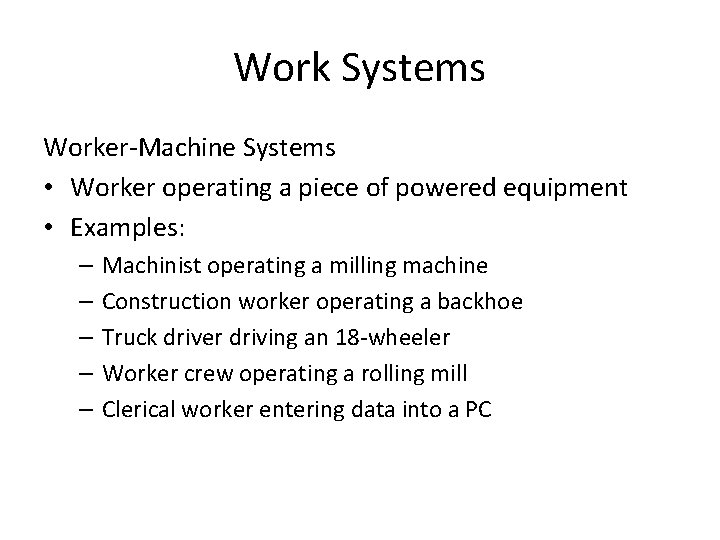 Work Systems

Worker-Machine Systems

• Worker operating a piece of powered equipment
• Examples:
  – Machinist operating a milling machine
  – Construction worker operating a backhoe
  – Truck driver driving an 18-wheeler
  – Worker crew operating a rolling mill
  – Clerical worker entering data into a PC